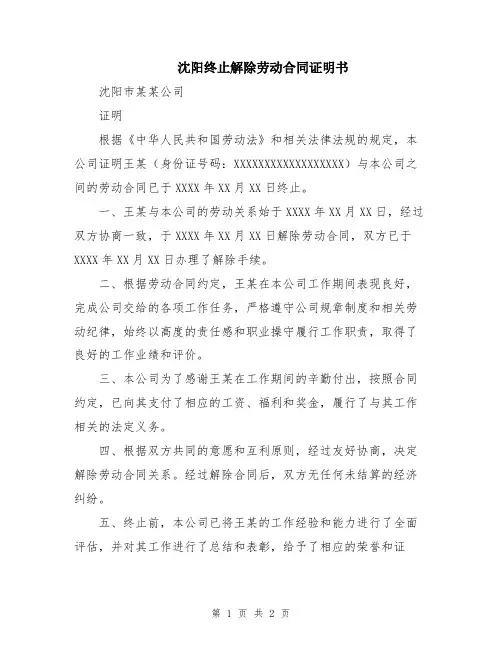 沈阳终止解除劳动合同证明书

沈阳市某某公司

证明

根据《中华人民共和国劳动法》和相关法律法规的规定，本公司证明王某（身份证号码：XXXXXXXXXXXXXXXXXX）与本公司之间的劳动合同已于 XXXX 年 XX 月 XX 日终止。

一、王某与本公司的劳动关系始于 XXXX 年 XX 月 XX 日，经过双方协商一致，于 XXXX 年 XX 月 XX 日解除劳动合同，双方已于 XXXX 年 XX 月 XX 日办理了解除手续。

二、根据劳动合同约定，王某在本公司工作期间表现良好，完成公司交给的各项工作任务，严格遵守公司规章制度和相关劳动纪律，始终以高度的责任感和职业操守履行工作职责，取得了良好的工作业绩和评价。

三、本公司为了感谢王某在工作期间的辛勤付出，按照合同约定，已向其支付了相应的工资、福利和奖金，履行了与其工作相关的法定义务。

四、根据双方共同的意愿和互利原则，经过友好协商，决定解除劳动合同关系。经过解除合同后，双方无任何未结算的经济纠纷。

五、终止前，本公司已将王某的工作经验和能力进行了全面评估，并对其工作进行了总结和表彰，给予了相应的荣誉和证

第 1 页 共 2 页